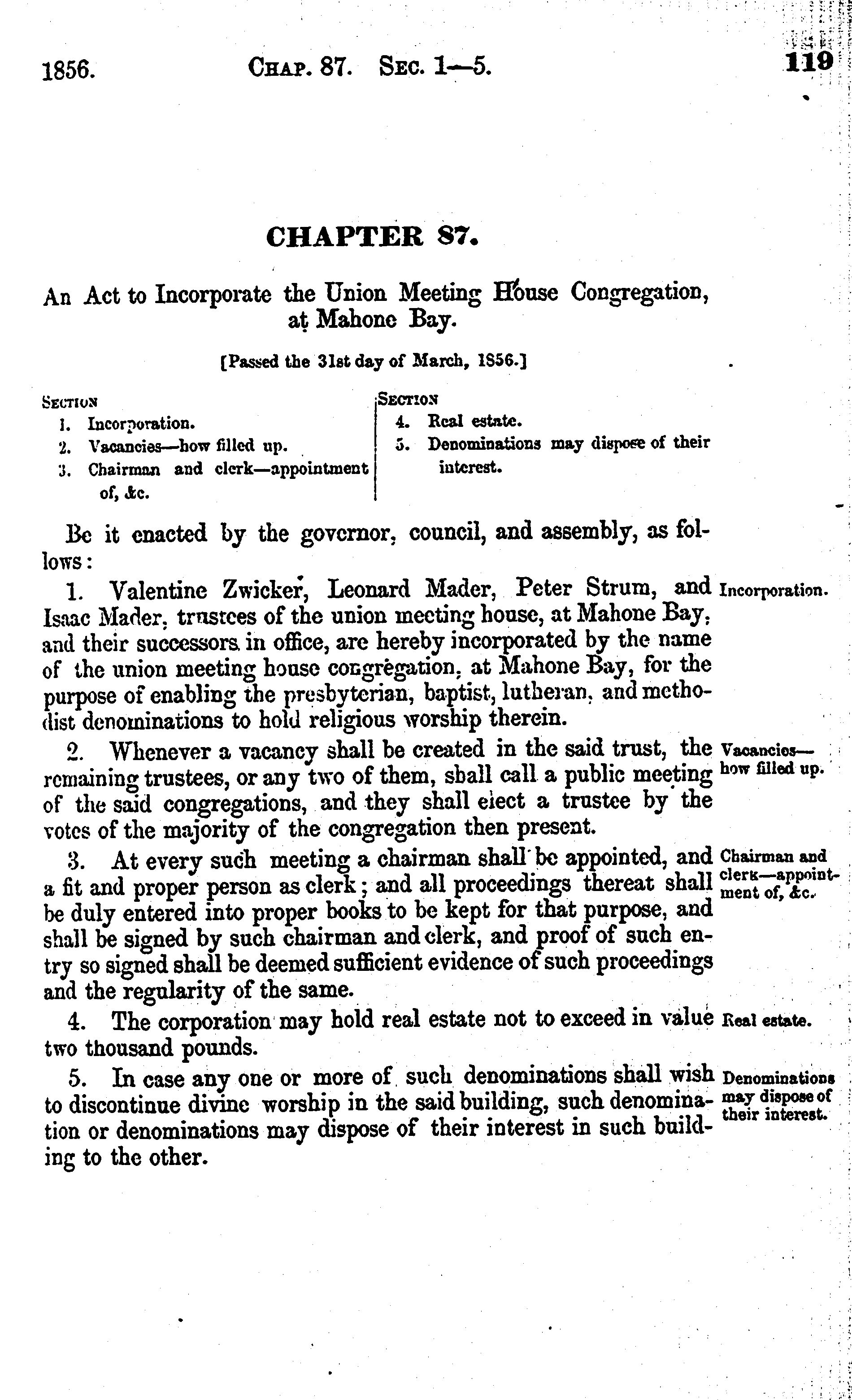 1856. CHAP. 87. SEC. 1—5. 119

CHAPTER 87.

An Act to Incorporate the Union Meeting House Congregation, at Mahone Bay.

[Passed the 31st day of March, 1856.]

SECTION
1. Incorporation.
2. Vacancies—how filled up.
3. Chairman and clerk—appointment of, &c.

SECTION
4. Real estate.
5. Denominations may dispose of their interest.

Be it enacted by the governor, council, and assembly, as follows:

1. Valentine Zwicker, Leonard Mader, Peter Strum, and Isaac Mader, trustees of the union meeting house, at Mahone Bay, and their successors in office, are hereby incorporated by the name of the union meeting house congregation, at Mahone Bay, for the purpose of enabling the presbyterian, baptist, lutheran, and methodist denominations to hold religious worship therein.

Incorporation.

2. Whenever a vacancy shall be created in the said trust, the remaining trustees, or any two of them, shall call a public meeting of the said congregations, and they shall elect a trustee by the votes of the majority of the congregation then present.

Vacancies—how filled up.

3. At every such meeting a chairman shall be appointed, and a fit and proper person as clerk; and all proceedings thereat shall be duly entered into proper books to be kept for that purpose, and shall be signed by such chairman and clerk, and proof of such entry so signed shall be deemed sufficient evidence of such proceedings and the regularity of the same.

Chairman and clerk—appointment of, &c.

4. The corporation may hold real estate not to exceed in value two thousand pounds.

Real estate.

5. In case any one or more of such denominations shall wish to discontinue divine worship in the said building, such denomination or denominations may dispose of their interest in such building to the other.

Denominations may dispose of their interest.